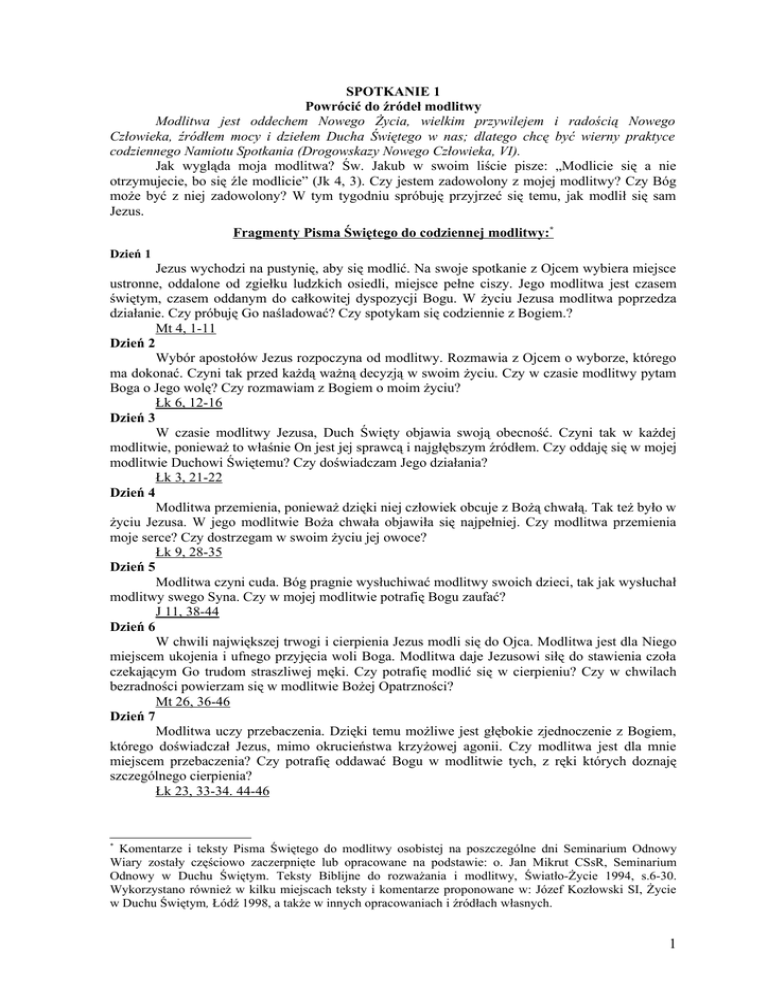 SPOTKANIE 1
Powrócić do źródeł modlitwy

Modlitwa jest oddechem Nowego Życia, wielkim przywilejem i radością Nowego Człowieka, źródłem mocy i dziełem Ducha Świętego w nas; dlatego chcę być wierny praktyce codziennego Namiotu Spotkania (Drogowskazy Nowego Człowieka, VI).

Jak wygląda moja modlitwa? Św. Jakub w swoim liście pisze: „Modlicie się a nie otrzymujecie, bo się źle modlicie" (Jk 4, 3). Czy jestem zadowolony z mojej modlitwy? Czy Bóg może być z niej zadowolony? W tym tygodniu spróbuję przyjrzeć się temu, jak modlił się sam Jezus.

Fragmenty Pisma Świętego do codziennej modlitwy:*

Dzień 1
Jezus wychodzi na pustynię, aby się modlić. Na swoje spotkanie z Ojcem wybiera miejsce ustronne, oddalone od zgiełku ludzkich osiedli, miejsce pełne ciszy. Jego modlitwa jest czasem świętym, czasem oddanym do całkowitej dyspozycji Bogu. W życiu Jezusa modlitwa poprzedza działanie. Czy próbuję Go naśladować? Czy spotykam się codziennie z Bogiem.?
Mt 4, 1-11
Dzień 2
Wybór apostołów Jezus rozpoczyna od modlitwy. Rozmawia z Ojcem o wyborze, którego ma dokonać. Czyni tak przed każdą ważną decyzją w swoim życiu. Czy w czasie modlitwy pytam Boga o Jego wolę? Czy rozmawiam z Bogiem o moim życiu?
Łk 6, 12-16
Dzień 3
W czasie modlitwy Jezusa, Duch Święty objawia swoją obecność. Czyni tak w każdej modlitwie, ponieważ to właśnie On jest jej sprawcą i najgłębszym źródłem. Czy oddaję się w mojej modlitwie Duchowi Świętemu? Czy doświadczam Jego działania?
Łk 3, 21-22
Dzień 4
Modlitwa przemienia, ponieważ dzięki niej człowiek obcuje z Bożą chwałą. Tak też było w życiu Jezusa. W jego modlitwie Boża chwała objawiła się najpełniej. Czy modlitwa przemienia moje serce? Czy dostrzegam w swoim życiu jej owoce?
Łk 9, 28-35
Dzień 5
Modlitwa czyni cuda. Bóg pragnie wysłuchiwać modlitwy swoich dzieci, tak jak wysłuchał modlitwy swego Syna. Czy w mojej modlitwie potrafię Bogu zaufać?
J 11, 38-44
Dzień 6
W chwili największej trwogi i cierpienia Jezus modli się do Ojca. Modlitwa jest dla Niego miejscem ukojenia i ufnego przyjęcia woli Boga. Modlitwa daje Jezusowi siłę do stawienia czoła czekającym Go trudom straszliwej męki. Czy potrafię modlić się w cierpieniu? Czy w chwilach bezradności powierzam się w modlitwie Bożej Opatrzności?
Mt 26, 36-46
Dzień 7
Modlitwa uczy przebaczenia. Dzięki temu możliwe jest głębokie zjednoczenie z Bogiem, którego doświadczał Jezus, mimo okrucieństwa krzyżowej agonii. Czy modlitwa jest dla mnie miejscem przebaczenia? Czy potrafię oddawać Bogu w modlitwie tych, z ręki których doznaję szczególnego cierpienia?
Łk 23, 33-34. 44-46

* Komentarze i teksty Pisma Świętego do modlitwy osobistej na poszczególne dni Seminarium Odnowy Wiary zostały częściowo zaczerpnięte lub opracowane na podstawie: o. Jan Mikrut CSsR, Seminarium Odnowy w Duchu Świętym. Teksty Biblijne do rozważania i modlitwy, Światło-Życie 1994, s.6-30. Wykorzystano również w kilku miejscach teksty i komentarze proponowane w: Józef Kozłowski SI, Życie w Duchu Świętym, Łódź 1998, a także w innych opracowaniach i źródłach własnych.

1